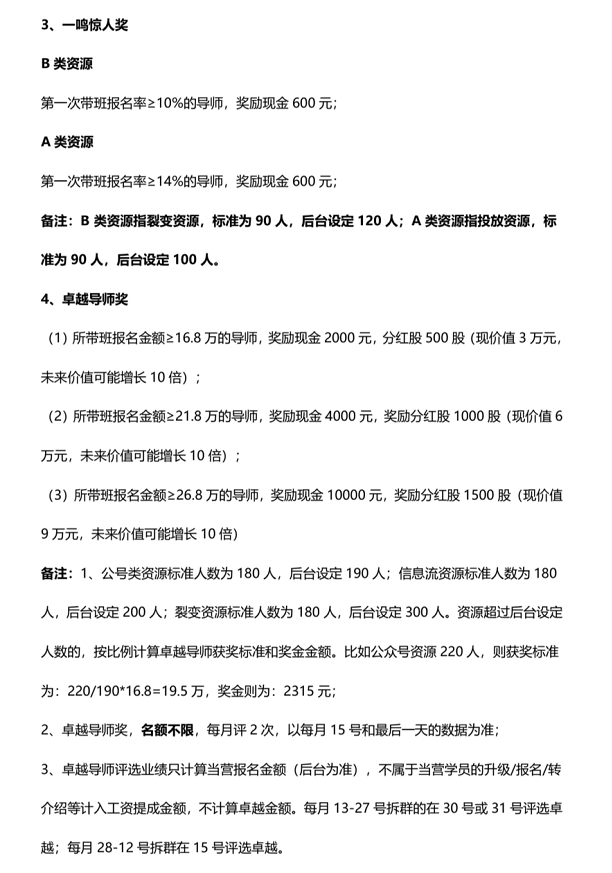 3、一鸣惊人奖

B 类资源

第一次带班报名率≥10%的导师，奖励现金 600 元；

A 类资源

第一次带班报名率≥14%的导师，奖励现金 600 元；

备注：B 类资源指裂变资源，标准为 90 人，后台设定 120 人；A 类资源指投放资源，标准为 90 人，后台设定 100 人。

4、卓越导师奖

（1）所带班报名金额≥16.8 万的导师，奖励现金 2000 元，分红股 500 股（现价值 3 万元，未来价值可能增长 10 倍）；

（2）所带班报名金额≥21.8 万的导师，奖励现金 4000 元，奖励分红股 1000 股（现价值 6 万元，未来价值可能增长 10 倍）；

（3）所带班报名金额≥26.8 万的导师，奖励现金 10000 元，奖励分红股 1500 股（现价值 9 万元，未来价值可能增长 10 倍）

备注：1、公号类资源标准人数为 180 人，后台设定 190 人；信息流资源标准人数为 180 人，后台设定 200 人；裂变资源标准人数为 180 人，后台设定 300 人。资源超过后台设定人数的，按比例计算卓越导师获奖标准和奖金金额。比如公众号资源 220 人，则获奖标准为：220/190*16.8=19.5 万，奖金则为：2315 元；

2、卓越导师奖，名额不限，每月评 2 次，以每月 15 号和最后一天的数据为准；

3、卓越导师评选业绩只计算当营报名金额（后台为准），不属于当营学员的升级/报名/转介绍等计入工资提成金额，不计算卓越金额。每月 13-27 号拆群的在 30 号或 31 号评选卓越；每月 28-12 号拆群在 15 号评选卓越。